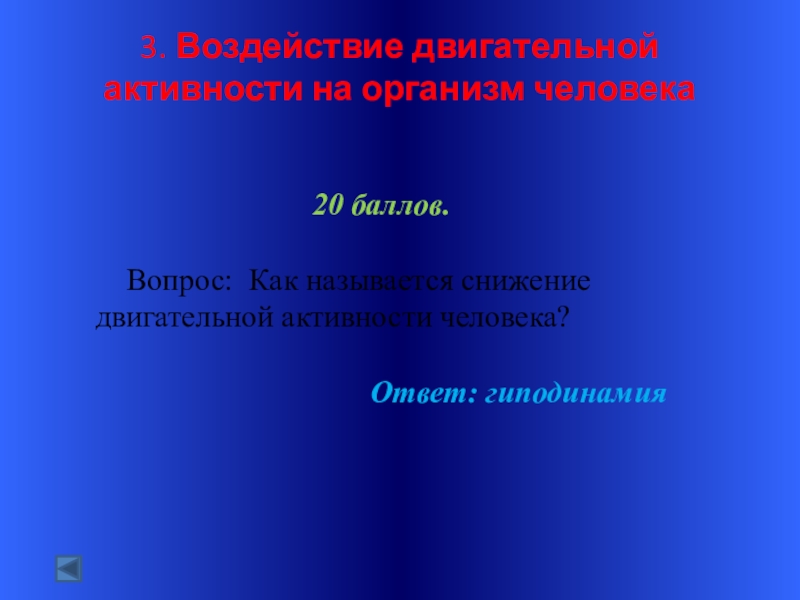 3. Воздействие двигательной активности на организм человека

20 баллов.

Вопрос: Как называется снижение двигательной активности человека?

Ответ: гиподинамия